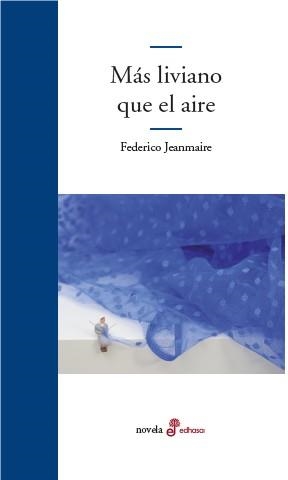 Más liviano que el aire

Federico Jeanmaire

novela edhasa